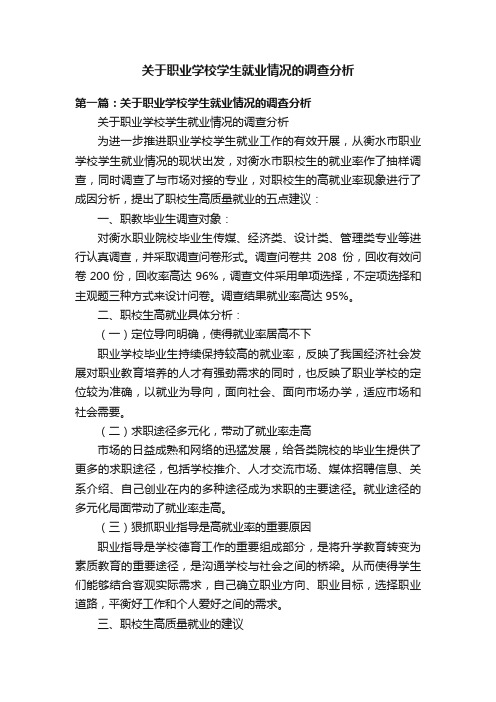 关于职业学校学生就业情况的调查分析

第一篇：关于职业学校学生就业情况的调查分析

关于职业学校学生就业情况的调查分析

为进一步推进职业学校学生就业工作的有效开展，从衡水市职业学校学生就业情况的现状出发，对衡水市职校生的就业率作了抽样调查，同时调查了与市场对接的专业，对职校生的高就业率现象进行了成因分析，提出了职校生高质量就业的五点建议：

一、职教毕业生调查对象：

对衡水职业院校毕业生传媒、经济类、设计类、管理类专业等进行认真调查，并采取调查问卷形式。调查问卷共 208 份，回收有效问卷 200 份，回收率高达 96%，调查文件采用单项选择，不定项选择和主观题三种方式来设计问卷。调查结果就业率高达 95%。

二、职校生高就业具体分析：

（一）定位导向明确，使得就业率居高不下

职业学校毕业生持续保持较高的就业率，反映了我国经济社会发展对职业教育培养的人才有强劲需求的同时，也反映了职业学校的定位较为准确，以就业为导向，面向社会、面向市场办学，适应市场和社会需要。

（二）求职途径多元化，带动了就业率走高

市场的日益成熟和网络的迅猛发展，给各类院校的毕业生提供了更多的求职途径，包括学校推介、人才交流市场、媒体招聘信息、关系介绍、自己创业在内的多种途径成为求职的主要途径。就业途径的多元化局面带动了就业率走高。

（三）狠抓职业指导是高就业率的重要原因

职业指导是学校德育工作的重要组成部分，是将升学教育转变为素质教育的重要途径，是沟通学校与社会之间的桥梁。从而使得学生们能够结合客观实际需求，自己确立职业方向、职业目标，选择职业道路，平衡好工作和个人爱好之间的需求。

三、职校生高质量就业的建议